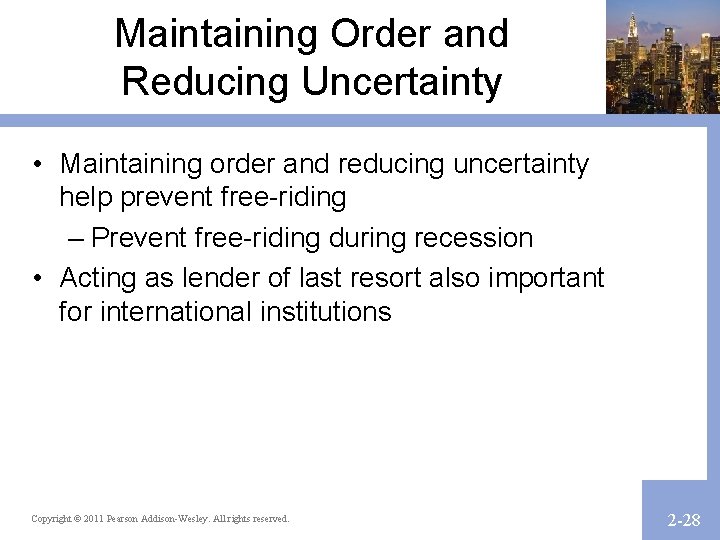 Maintaining Order and Reducing Uncertainty

• Maintaining order and reducing uncertainty help prevent free-riding

– Prevent free-riding during recession

• Acting as lender of last resort also important for international institutions

Copyright © 2011 Pearson Addison-Wesley. All rights reserved.

2-28